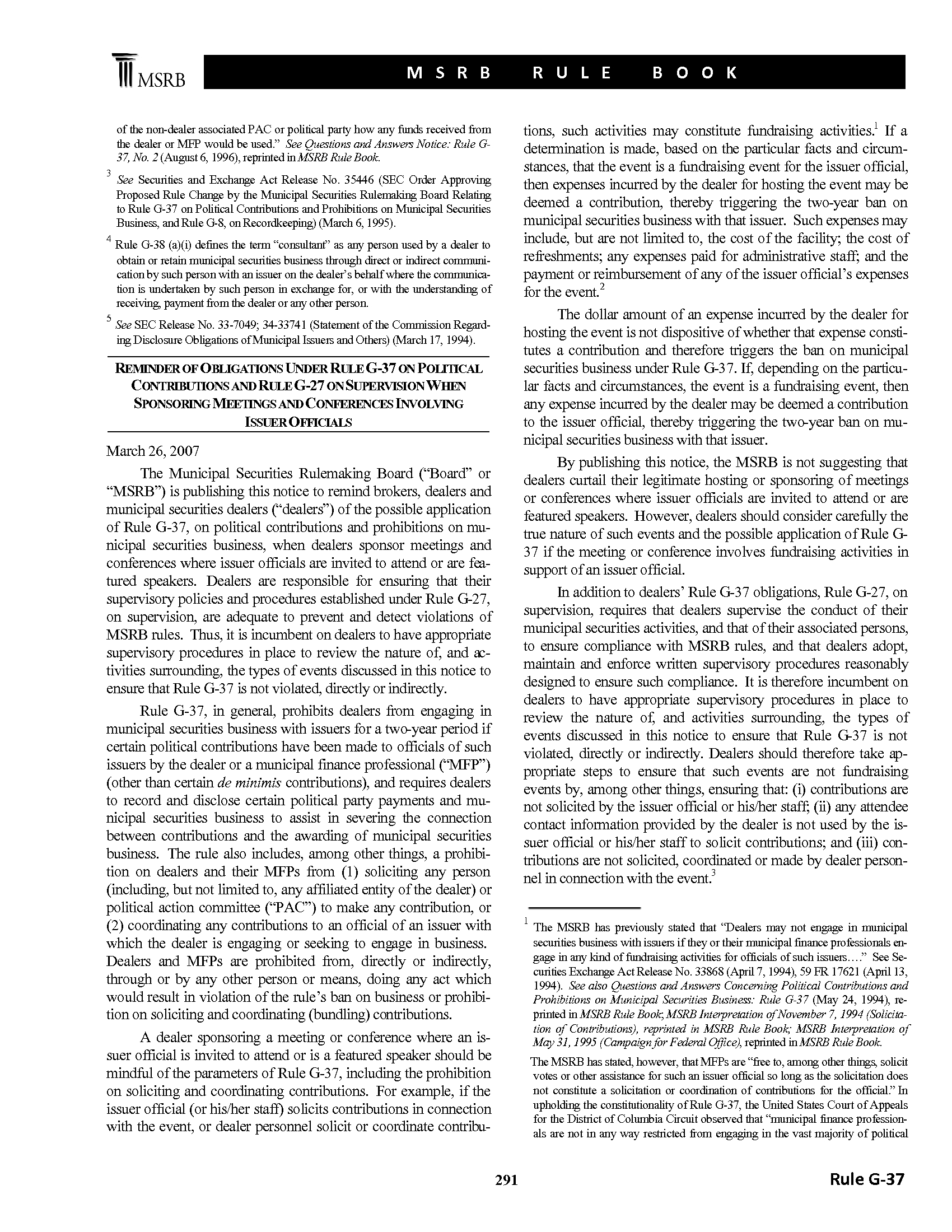 MSRB

MSRB RULE BOOK

of the non-dealer associated PAC or political party how any funds received from the dealer or MFP would be used." See Questions and Answers Notice: Rule G-37, No. 2 (August 6, 1996), reprinted in MSRB Rule Book.

$^3$ See Securities and Exchange Act Release No. 35446 (SEC Order Approving Proposed Rule Change by the Municipal Securities Rulemaking Board Relating to Rule G-37 on Political Contributions and Prohibitions on Municipal Securities Business, and Rule G-8, on Recordkeeping) (March 6, 1995).

$^4$ Rule G-38 (a)(i) defines the term "consultant" as any person used by a dealer to obtain or retain municipal securities business through direct or indirect communication by such person with an issuer on the dealer's behalf where the communication is undertaken by such person in exchange for, or with the understanding of receiving, payment from the dealer or any other person.

$^5$ See SEC Release No. 33-7049; 34-33741 (Statement of the Commission Regarding Disclosure Obligations of Municipal Issuers and Others) (March 17, 1994).

REMINDER OF OBLIGATIONS UNDER RULE G-37 ON POLITICAL CONTRIBUTIONS AND RULE G-27 ON SUPERVISION WHEN SPONSORING MEETINGS AND CONFERENCES INVOLVING ISSUER OFFICIALS

March 26, 2007

The Municipal Securities Rulemaking Board ("Board" or "MSRB") is publishing this notice to remind brokers, dealers and municipal securities dealers ("dealers") of the possible application of Rule G-37, on political contributions and prohibitions on municipal securities business, when dealers sponsor meetings and conferences where issuer officials are invited to attend or are featured speakers. Dealers are responsible for ensuring that their supervisory policies and procedures established under Rule G-27, on supervision, are adequate to prevent and detect violations of MSRB rules. Thus, it is incumbent on dealers to have appropriate supervisory procedures in place to review the nature of, and activities surrounding, the types of events discussed in this notice to ensure that Rule G-37 is not violated, directly or indirectly.

Rule G-37, in general, prohibits dealers from engaging in municipal securities business with issuers for a two-year period if certain political contributions have been made to officials of such issuers by the dealer or a municipal finance professional ("MFP") (other than certain de minimis contributions), and requires dealers to record and disclose certain political party payments and municipal securities business to assist in severing the connection between contributions and the awarding of municipal securities business. The rule also includes, among other things, a prohibition on dealers and their MFPs from (1) soliciting any person (including, but not limited to, any affiliated entity of the dealer) or political action committee ("PAC") to make any contribution, or (2) coordinating any contributions to an official of an issuer with which the dealer is engaging or seeking to engage in business. Dealers and MFPs are prohibited from, directly or indirectly, through or by any other person or means, doing any act which would result in violation of the rule's ban on business or prohibition on soliciting and coordinating (bundling) contributions.

A dealer sponsoring a meeting or conference where an issuer official is invited to attend or is a featured speaker should be mindful of the parameters of Rule G-37, including the prohibition on soliciting and coordinating contributions. For example, if the issuer official (or his/her staff) solicits contributions in connection with the event, or dealer personnel solicit or coordinate contributions, such activities may constitute fundraising activities.$^1$ If a determination is made, based on the particular facts and circumstances, that the event is a fundraising event for the issuer official, then expenses incurred by the dealer for hosting the event may be deemed a contribution, thereby triggering the two-year ban on municipal securities business with that issuer. Such expenses may include, but are not limited to, the cost of the facility; the cost of refreshments; any expenses paid for administrative staff; and the payment or reimbursement of any of the issuer official's expenses for the event.$^2$

The dollar amount of an expense incurred by the dealer for hosting the event is not dispositive of whether that expense constitutes a contribution and therefore triggers the ban on municipal securities business under Rule G-37. If, depending on the particular facts and circumstances, the event is a fundraising event, then any expense incurred by the dealer may be deemed a contribution to the issuer official, thereby triggering the two-year ban on municipal securities business with that issuer.

By publishing this notice, the MSRB is not suggesting that dealers curtail their legitimate hosting or sponsoring of meetings or conferences where issuer officials are invited to attend or are featured speakers. However, dealers should consider carefully the true nature of such events and the possible application of Rule G-37 if the meeting or conference involves fundraising activities in support of an issuer official.

In addition to dealers' Rule G-37 obligations, Rule G-27, on supervision, requires that dealers supervise the conduct of their municipal securities activities, and that of their associated persons, to ensure compliance with MSRB rules, and that dealers adopt, maintain and enforce written supervisory procedures reasonably designed to ensure such compliance. It is therefore incumbent on dealers to have appropriate supervisory procedures in place to review the nature of, and activities surrounding, the types of events discussed in this notice to ensure that Rule G-37 is not violated, directly or indirectly. Dealers should therefore take appropriate steps to ensure that such events are not fundraising events by, among other things, ensuring that: (i) contributions are not solicited by the issuer official or his/her staff; (ii) any attendee contact information provided by the dealer is not used by the issuer official or his/her staff to solicit contributions; and (iii) contributions are not solicited, coordinated or made by dealer personnel in connection with the event.$^3$

$^1$ The MSRB has previously stated that "Dealers may not engage in municipal securities business with issuers if they or their municipal finance professionals engage in any kind of fundraising activities for officials of such issuers…." See Securities Exchange Act Release No. 33868 (April 7, 1994), 59 FR 17621 (April 13, 1994). See also Questions and Answers Concerning Political Contributions and Prohibitions on Municipal Securities Business: Rule G-37 (May 24, 1994), reprinted in MSRB Rule Book; MSRB Interpretation of November 7, 1994 (Solicitation of Contributions), reprinted in MSRB Rule Book; MSRB Interpretation of May 31, 1995 (Campaign for Federal Office), reprinted in MSRB Rule Book.

The MSRB has stated, however, that MFPs are "free to, among other things, solicit votes or other assistance for such an issuer official so long as the solicitation does not constitute a solicitation or coordination of contributions for the official." In upholding the constitutionality of Rule G-37, the United States Court of Appeals for the District of Columbia Circuit observed that "municipal finance professionals are not in any way restricted from engaging in the vast majority of political

291

Rule G-37